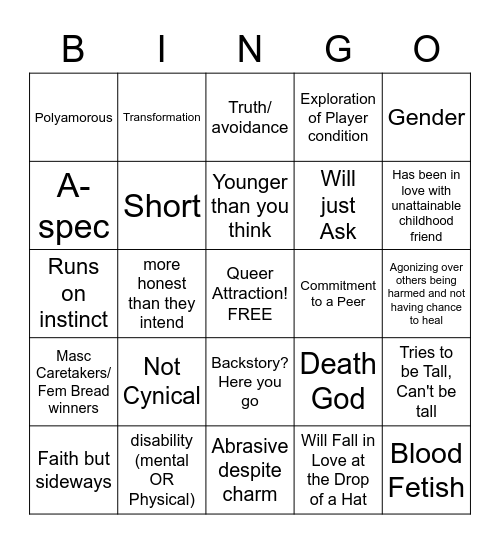 | B | I | N | G | O |
|---|---|---|---|---|
| Polyamorous | Transformation | Truth/ avoidance | Exploration of Player condition | Gender |
| A-spec | Short | Younger than you think | Will just Ask | Has been in love with unattainable childhood friend |
| Runs on instinct | more honest than they intend | Queer Attraction! FREE | Commitment to a Peer | Agonizing over others being harmed and not having chance to heal |
| Masc Caretakers/ Fem Bread winners | Not Cynical | Backstory? Here you go | Death God | Tries to be Tall, Can't be tall |
| Faith but sideways | disability (mental OR Physical) | Abrasive despite charm | Will Fall in Love at the Drop of a Hat | Blood Fetish |